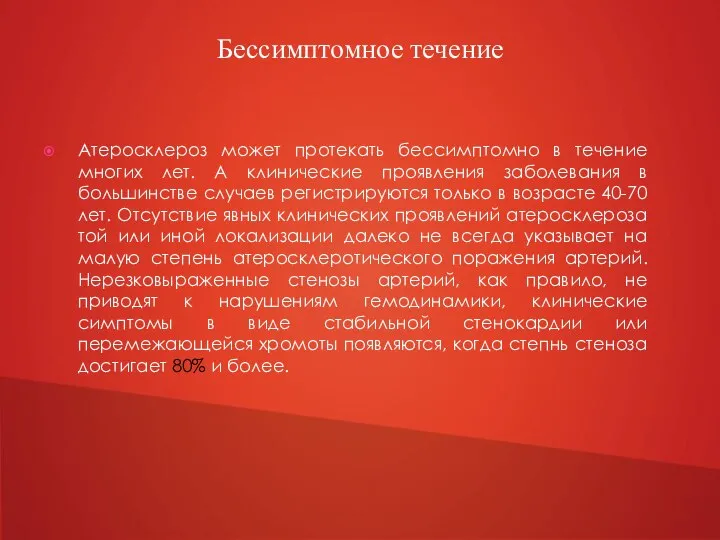 Бессимптомное течение

Атеросклероз может протекать бессимптомно в течение многих лет. А клинические проявления заболевания в большинстве случаев регистрируются только в возрасте 40-70 лет. Отсутствие явных клинических проявлений атеросклероза той или иной локализации далеко не всегда указывает на малую степень атеросклеротического поражения артерий. Нерезковыраженные стенозы артерий, как правило, не приводят к нарушениям гемодинамики, клинические симптомы в виде стабильной стенокардии или перемежающейся хромоты появляются, когда степнь стеноза достигает 80% и более.